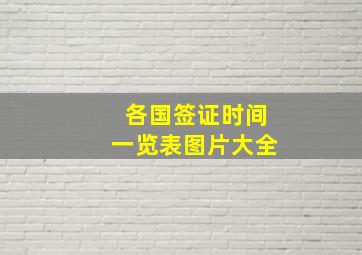 各国签证时间
一览表图片大全